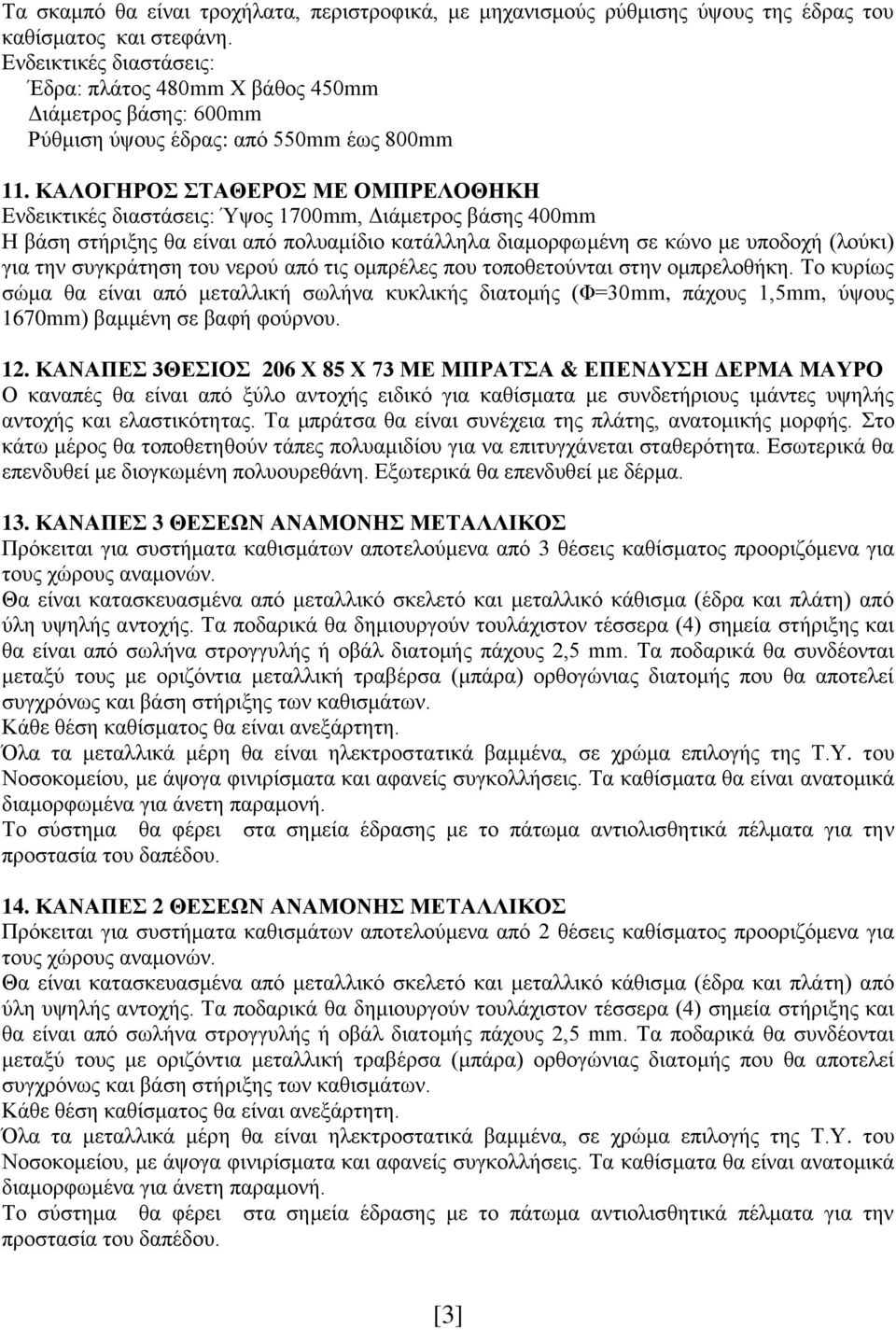 Τα σκαμπό θα είναι τροχήλατα, περιστροφικά, με μηχανισμούς ρύθμισης ύψους της έδρας του καθίσματος και στεφάνη.
Ενδεικτικές διαστάσεις:
Έδρα: πλάτος 480mm Χ βάθος 450mm
Διάμετρος βάσης: 600mm
Ρύθμιση ύψους έδρας: από 550mm έως 800mm

11. ΚΑΛΟΓΗΡΟΣ ΣΤΑΘΕΡΟΣ ΜΕ ΟΜΠΡΕΛΟΘΗΚΗ
Ενδεικτικές διαστάσεις: Ύψος 1700mm, Διάμετρος βάσης 400mm
Η βάση στήριξης θα είναι από πολυαμίδιο κατάλληλα διαμορφωμένη σε κώνο με υποδοχή (λούκι) για την συγκράτηση του νερού από τις ομπρέλες που τοποθετούνται στην ομπρελοθήκη. Το κυρίως σώμα θα είναι από μεταλλική σωλήνα κυκλικής διατομής (Φ=30mm, πάχους 1,5mm, ύψους 1670mm) βαμμένη σε βαφή φούρνου.

12. ΚΑΝΑΠΕΣ 3ΘΕΣΙΟΣ 206 Χ 85 Χ 73 ΜΕ ΜΠΡΑΤΣΑ & ΕΠΕΝΔΥΣΗ ΔΕΡΜΑ ΜΑΥΡΟ
Ο καναπές θα είναι από ξύλο αντοχής ειδικό για καθίσματα με συνδετήριους ιμάντες υψηλής αντοχής και ελαστικότητας. Τα μπράτσα θα είναι συνέχεια της πλάτης, ανατομικής μορφής. Στο κάτω μέρος θα τοποθετηθούν τάπες πολυαμιδίου για να επιτυγχάνεται σταθερότητα. Εσωτερικά θα επενδυθεί με διογκωμένη πολυουρεθάνη. Εξωτερικά θα επενδυθεί με δέρμα.

13. ΚΑΝΑΠΕΣ 3 ΘΕΣΕΩΝ ΑΝΑΜΟΝΗΣ ΜΕΤΑΛΛΙΚΟΣ
Πρόκειται για συστήματα καθισμάτων αποτελούμενα από 3 θέσεις καθίσματος προοριζόμενα για τους χώρους αναμονών.
Θα είναι κατασκευασμένα από μεταλλικό σκελετό και μεταλλικό κάθισμα (έδρα και πλάτη) από ύλη υψηλής αντοχής. Τα ποδαρικά θα δημιουργούν τουλάχιστον τέσσερα (4) σημεία στήριξης και θα είναι από σωλήνα στρογγυλής ή οβάλ διατομής πάχους 2,5 mm. Τα ποδαρικά θα συνδέονται μεταξύ τους με οριζόντια μεταλλική τραβέρσα (μπάρα) ορθογώνιας διατομής που θα αποτελεί συγχρόνως και βάση στήριξης των καθισμάτων.
Κάθε θέση καθίσματος θα είναι ανεξάρτητη.
Όλα τα μεταλλικά μέρη θα είναι ηλεκτροστατικά βαμμένα, σε χρώμα επιλογής της Τ.Υ. του Νοσοκομείου, με άψογα φινιρίσματα και αφανείς συγκολλήσεις. Τα καθίσματα θα είναι ανατομικά διαμορφωμένα για άνετη παραμονή.
Το σύστημα θα φέρει στα σημεία έδρασης με το πάτωμα αντιολισθητικά πέλματα για την προστασία του δαπέδου.

14. ΚΑΝΑΠΕΣ 2 ΘΕΣΕΩΝ ΑΝΑΜΟΝΗΣ ΜΕΤΑΛΛΙΚΟΣ
Πρόκειται για συστήματα καθισμάτων αποτελούμενα από 2 θέσεις καθίσματος προοριζόμενα για τους χώρους αναμονών.
Θα είναι κατασκευασμένα από μεταλλικό σκελετό και μεταλλικό κάθισμα (έδρα και πλάτη) από ύλη υψηλής αντοχής. Τα ποδαρικά θα δημιουργούν τουλάχιστον τέσσερα (4) σημεία στήριξης και θα είναι από σωλήνα στρογγυλής ή οβάλ διατομής πάχους 2,5 mm. Τα ποδαρικά θα συνδέονται μεταξύ τους με οριζόντια μεταλλική τραβέρσα (μπάρα) ορθογώνιας διατομής που θα αποτελεί συγχρόνως και βάση στήριξης των καθισμάτων.
Κάθε θέση καθίσματος θα είναι ανεξάρτητη.
Όλα τα μεταλλικά μέρη θα είναι ηλεκτροστατικά βαμμένα, σε χρώμα επιλογής της Τ.Υ. του Νοσοκομείου, με άψογα φινιρίσματα και αφανείς συγκολλήσεις. Τα καθίσματα θα είναι ανατομικά διαμορφωμένα για άνετη παραμονή.
Το σύστημα θα φέρει στα σημεία έδρασης με το πάτωμα αντιολισθητικά πέλματα για την προστασία του δαπέδου.

[3]